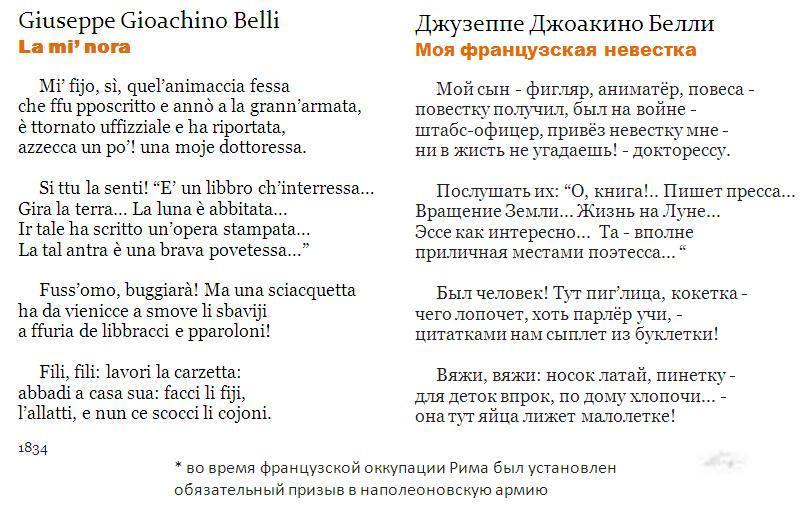 Giuseppe Gioachino Belli
La mi' nora

Mi' fijo, sì, quel'animaccia fessa
che ffu pposcritto e annò a la grann'armata,
è ttornato uffizziale e ha riportata,
azzecca un po'! una moje dottoressa.

Si ttu la senti! "E' un libbro ch'interressa…
Gira la terra… La luna è abbitata…
Ir tale ha scritto un'opera stampata…
La tal antra è una brava povetessa…"

Fuss'omo, buggiarà! Ma una sciacquetta
ha da vienicce a smove li sbaviji
a ffuria de libbracci e pparoloni!

Fili, fili: lavori la carzetta:
abbadi a casa sua: facci li fiji,
l'allatti, e nun ce scocci li cojoni.

1834

Джузеппе Джоакино Белли
Моя французская невестка

Мой сын - фигляр, аниматёр, повеса -
повестку получил, был на войне -
штабс-офицер, привёз невестку мне -
ни в жисть не угадаешь! - докторессу.

Послушать их: "О, книга!.. Пишет пресса…
Вращение Земли… Жизнь на Луне…
Эссе как интересно… Та - вполне
приличная местами поэтесса… "

Был человек! Тут пиг'лица, кокетка -
чего лопочет, хоть парлёр учи, -
цитатками нам сыплет из буклетки!

Вяжи, вяжи: носок латай, пинетку -
для деток впрок, по дому хлопочи… -
она тут яйца лижет малолетке!

* во время французской оккупации Рима был установлен обязательный призыв в наполеоновскую армию